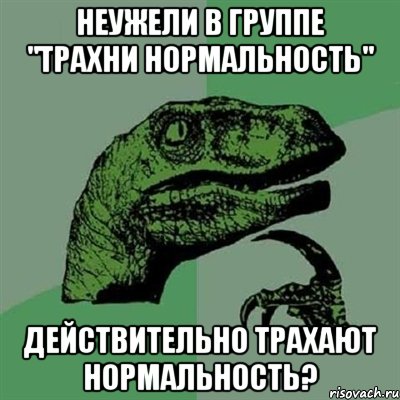 НЕУЖЕЛИ В ГРУППЕ "ТРАХНИ НОРМАЛЬНОСТЬ"

ДЕЙСТВИТЕЛЬНО ТРАХАЮТ НОРМАЛЬНОСТЬ?

risovach.ru